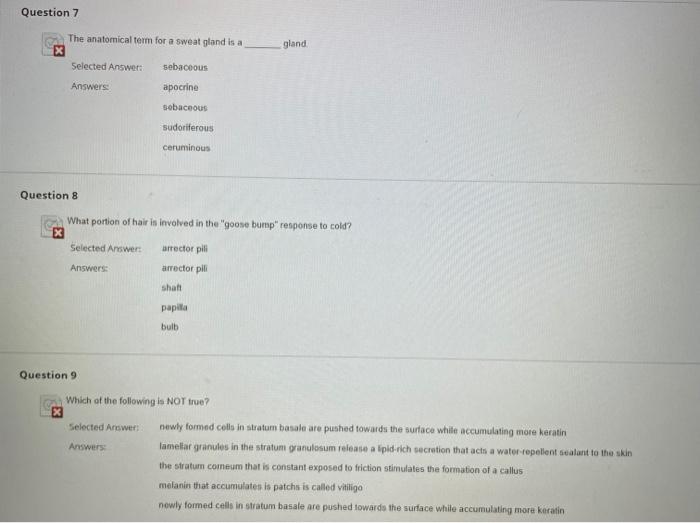 Question 7

The anatomical term for a sweat gland is a _______ gland.

Selected Answer: sebaceous

Answers: apocrine

sebaceous

sudoriferous

ceruminous

Question 8

What portion of hair is involved in the "goose bump" response to cold?

Selected Answer: arrector pili

Answers: arrector pili

shaft

papilla

bulb

Question 9

Which of the following is NOT true?

Selected Answer: newly formed cells in stratum basale are pushed towards the surface while accumulating more keratin

Answers: lamellar granules in the stratum granulosum release a lipid-rich secretion that acts a water-repellent sealant to the skin

the stratum corneum that is constant exposed to friction stimulates the formation of a callus

melanin that accumulates is patchs is called vitiligo

newly formed cells in stratum basale are pushed towards the surface while accumulating more keratin